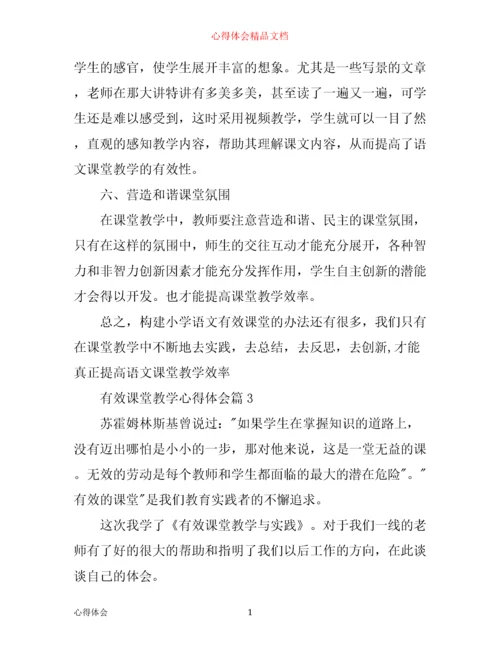 心得体会精品文档

学生的感官，使学生展开丰富的想象。尤其是一些写景的文章，老师在那大讲特讲有多美多美，甚至读了一遍又一遍，可学生还是难以感受到，这时采用视频教学，学生就可以一目了然，直观的感知教学内容，帮助其理解课文内容，从而提高了语文课堂教学的有效性。

六、营造和谐课堂氛围

在课堂教学中，教师要注意营造和谐、民主的课堂氛围，只有在这样的氛围中，师生的交往互动才能充分展开，各种智力和非智力创新因素才能充分发挥作用，学生自主创新的潜能才会得以开发。也才能提高课堂教学效率。

总之，构建小学语文有效课堂的办法还有很多，我们只有在课堂教学中不断地去实践，去总结，去反思，去创新,才能真正提高语文课堂教学效率

有效课堂教学心得体会篇3

苏霍姆林斯基曾说过："如果学生在掌握知识的道路上，没有迈出哪怕是小小的一步，那对他来说，这是一堂无益的课。无效的劳动是每个教师和学生都面临的最大的潜在危险"。"有效的课堂"是我们教育实践者的不懈追求。

这次我学了《有效课堂教学与实践》。对于我们一线的老师有了好的很大的帮助和指明了我们以后工作的方向，在此谈谈自己的体会。

心得体会 1